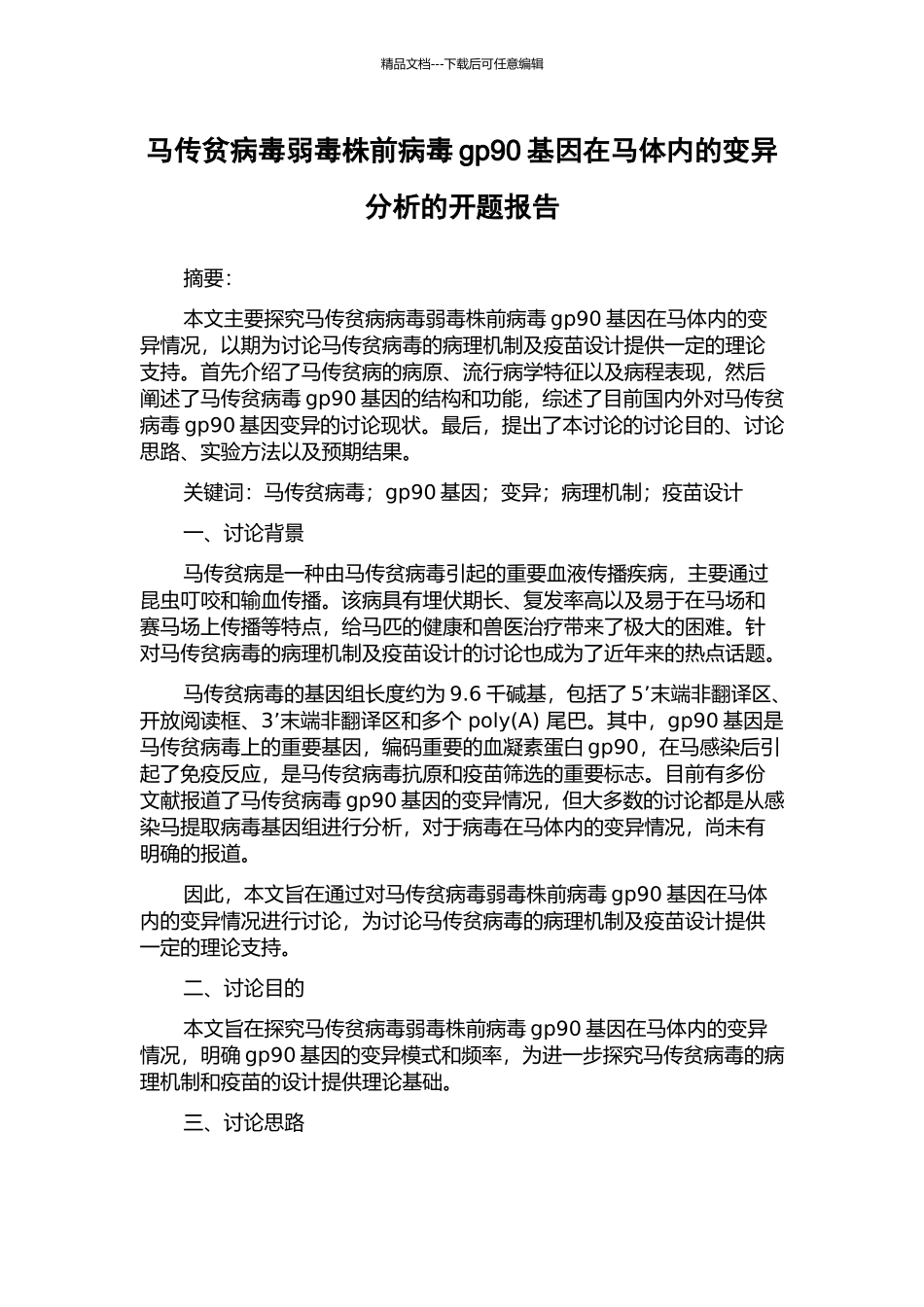 精品文档---下载后可任意编辑

马传贫病毒弱毒株前病毒 gp90 基因在马体内的变异分析的开题报告

摘要:

本文主要探究马传贫病病毒弱毒株前病毒 gp90 基因在马体内的变异情况，以期为讨论马传贫病毒的病理机制及疫苗设计提供一定的理论支持。首先介绍了马传贫病的病原、流行病学特征以及病程表现，然后阐述了马传贫病毒 gp90 基因的结构和功能，综述了目前国内外对马传贫病毒 gp90 基因变异的讨论现状。最后，提出了本讨论的讨论目的、讨论思路、实验方法以及预期结果。

关键词：马传贫病毒；gp90 基因；变异；病理机制；疫苗设计

一、讨论背景

马传贫病是一种由马传贫病毒引起的重要血液传播疾病，主要通过昆虫叮咬和输血传播。该病具有埋伏期长、复发率高以及易于在马场和赛马场上传播等特点，给马匹的健康和兽医治疗带来了极大的困难。针对马传贫病毒的病理机制及疫苗设计的讨论也成为了近年来的热点话题。

马传贫病毒的基因组长度约为 9.6 千碱基，包括了 5’末端非翻译区、开放阅读框、3’末端非翻译区和多个 poly(A) 尾巴。其中，gp90 基因是马传贫病毒上的重要基因，编码重要的血凝素蛋白 gp90，在马感染后引起了免疫反应，是马传贫病毒抗原和疫苗筛选的重要标志。目前有多份文献报道了马传贫病毒 gp90 基因的变异情况，但大多数的讨论都是从感染马提取病毒基因组进行分析，对于病毒在马体内的变异情况，尚未有明确的报道。

因此，本文旨在通过对马传贫病毒弱毒株前病毒 gp90 基因在马体内的变异情况进行讨论，为讨论马传贫病毒的病理机制及疫苗设计提供一定的理论支持。

二、讨论目的

本文旨在探究马传贫病毒弱毒株前病毒 gp90 基因在马体内的变异情况，明确 gp90 基因的变异模式和频率，为进一步探究马传贫病毒的病理机制和疫苗的设计提供理论基础。

三、讨论思路